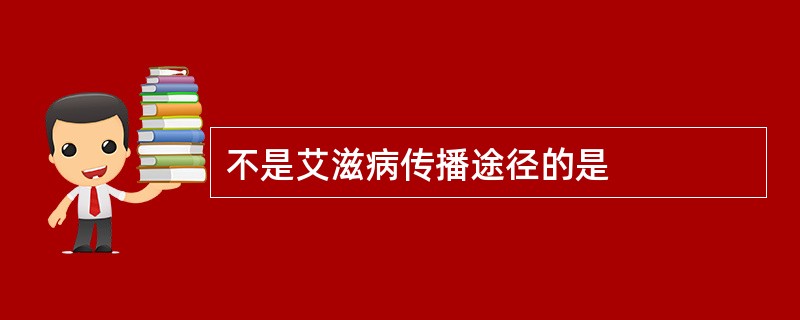 不是艾滋病传播途径的是